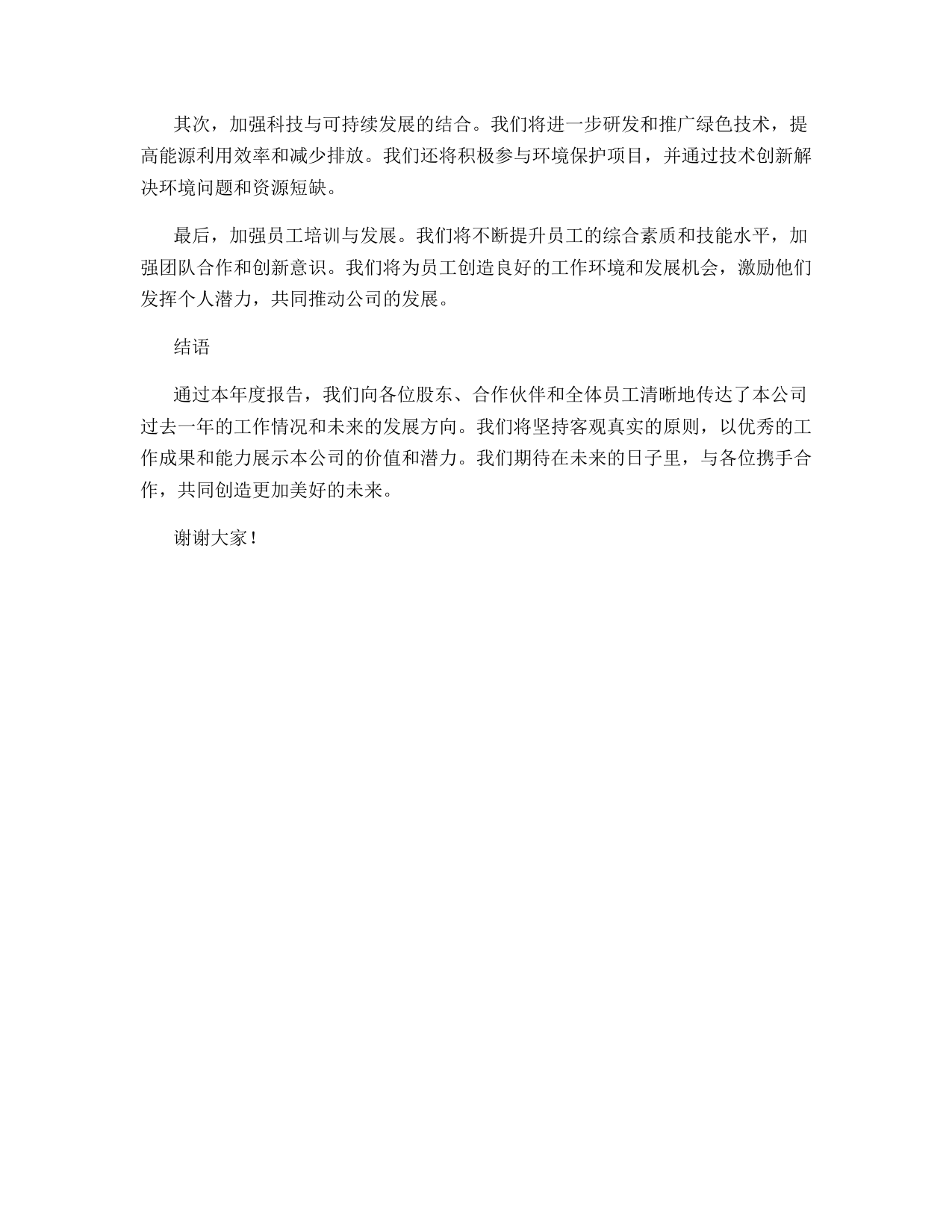 其次，加强科技与可持续发展的结合。我们将进一步研发和推广绿色技术，提高能源利用效率和减少排放。我们还将积极参与环境保护项目，并通过技术创新解决环境问题和资源短缺。

最后，加强员工培训与发展。我们将不断提升员工的综合素质和技能水平，加强团队合作和创新意识。我们将为员工创造良好的工作环境和发展机会，激励他们发挥个人潜力，共同推动公司的发展。

结语

通过本年度报告，我们向各位股东、合作伙伴和全体员工清晰地传达了本公司过去一年的工作情况和未来的发展方向。我们将坚持客观真实的原则，以优秀的工作成果和能力展示本公司的价值和潜力。我们期待在未来的日子里，与各位携手合作，共同创造更加美好的未来。

谢谢大家！